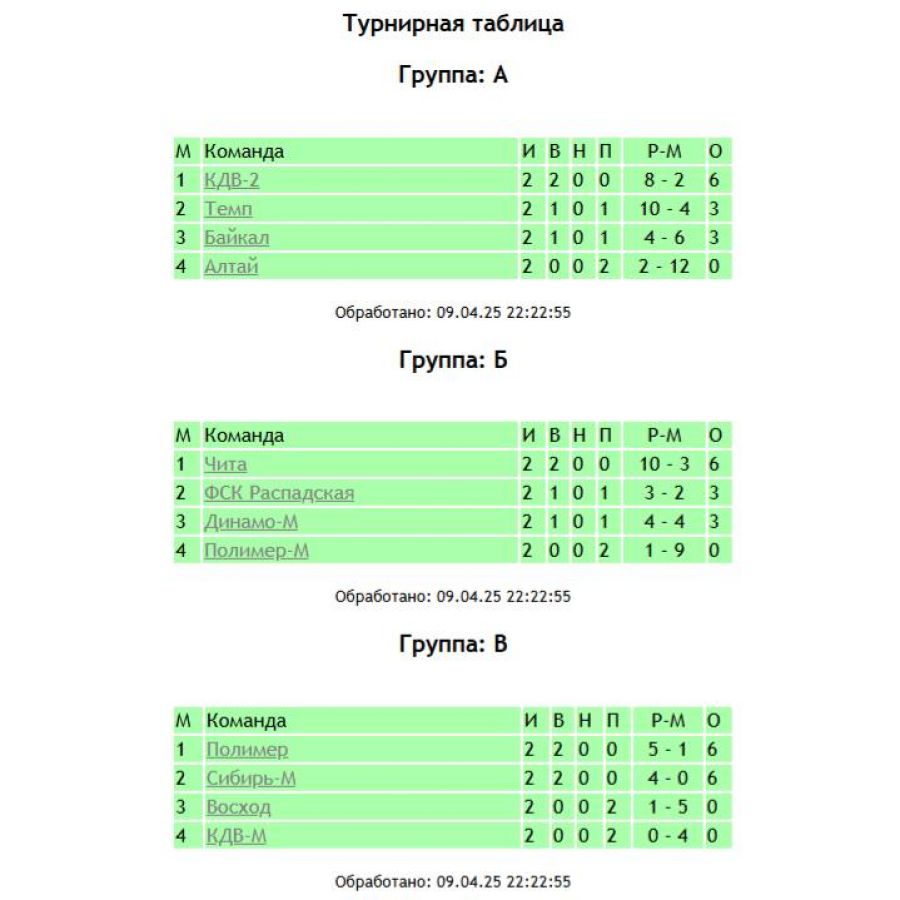 Турнирная таблица

Группа: А

| М | Команда | И | В | Н | П | Р-М | О |
|---|---|---|---|---|---|---|---|
| 1 | КДВ-2 | 2 | 2 | 0 | 0 | 8 - 2 | 6 |
| 2 | Темп | 2 | 1 | 0 | 1 | 10 - 4 | 3 |
| 3 | Байкал | 2 | 1 | 0 | 1 | 4 - 6 | 3 |
| 4 | Алтай | 2 | 0 | 0 | 2 | 2 - 12 | 0 |

Обработано: 09.04.25 22:22:55

Группа: Б

| М | Команда | И | В | Н | П | Р-М | О |
|---|---|---|---|---|---|---|---|
| 1 | Чита | 2 | 2 | 0 | 0 | 10 - 3 | 6 |
| 2 | ФСК Распадская | 2 | 1 | 0 | 1 | 3 - 2 | 3 |
| 3 | Динамо-М | 2 | 1 | 0 | 1 | 4 - 4 | 3 |
| 4 | Полимер-М | 2 | 0 | 0 | 2 | 1 - 9 | 0 |

Обработано: 09.04.25 22:22:55

Группа: В

| М | Команда | И | В | Н | П | Р-М | О |
|---|---|---|---|---|---|---|---|
| 1 | Полимер | 2 | 2 | 0 | 0 | 5 - 1 | 6 |
| 2 | Сибирь-М | 2 | 2 | 0 | 0 | 4 - 0 | 6 |
| 3 | Восход | 2 | 0 | 0 | 2 | 1 - 5 | 0 |
| 4 | КДВ-М | 2 | 0 | 0 | 2 | 0 - 4 | 0 |

Обработано: 09.04.25 22:22:55